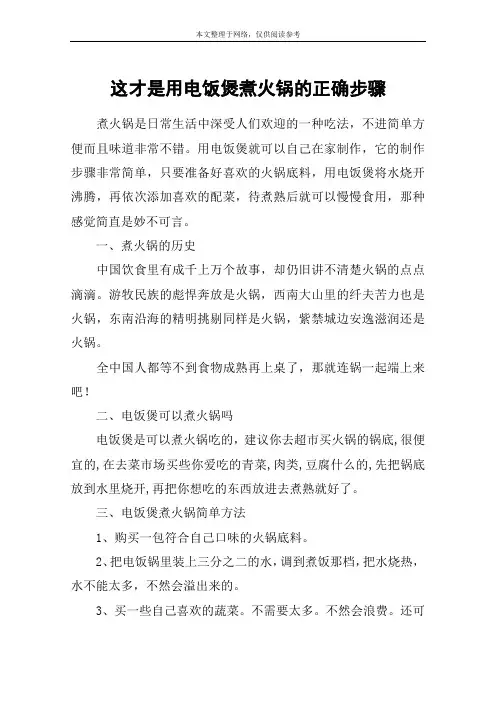 本文整理于网络，仅供阅读参考

这才是用电饭煲煮火锅的正确步骤

煮火锅是日常生活中深受人们欢迎的一种吃法，不进简单方便而且味道非常不错。用电饭煲就可以自己在家制作，它的制作步骤非常简单，只要准备好喜欢的火锅底料，用电饭煲将水烧开沸腾，再依次添加喜欢的配菜，待煮熟后就可以慢慢食用，那种感觉简直是妙不可言。

一、煮火锅的历史

中国饮食里有成千上万个故事，却仍旧讲不清楚火锅的点点滴滴。游牧民族的彪悍奔放是火锅，西南大山里的纤夫苦力也是火锅，东南沿海的精明挑剔同样是火锅，紫禁城边安逸滋润还是火锅。

全中国人都等不到食物成熟再上桌了，那就连锅一起端上来吧！

二、电饭煲可以煮火锅吗

电饭煲是可以煮火锅吃的，建议你去超市买火锅的锅底，很便宜的，在去菜市场买些你爱吃的青菜，肉类，豆腐什么的，先把锅底放到水里烧开，再把你想吃的东西放进去煮熟就好了。

三、电饭煲煮火锅简单方法

1、购买一包符合自己口味的火锅底料。

2、把电饭锅里装上三分之二的水，调到煮饭那档，把水烧热，水不能太多，不然会溢出来的。

3、买一些自己喜欢的蔬菜。不需要太多。不然会浪费。还可